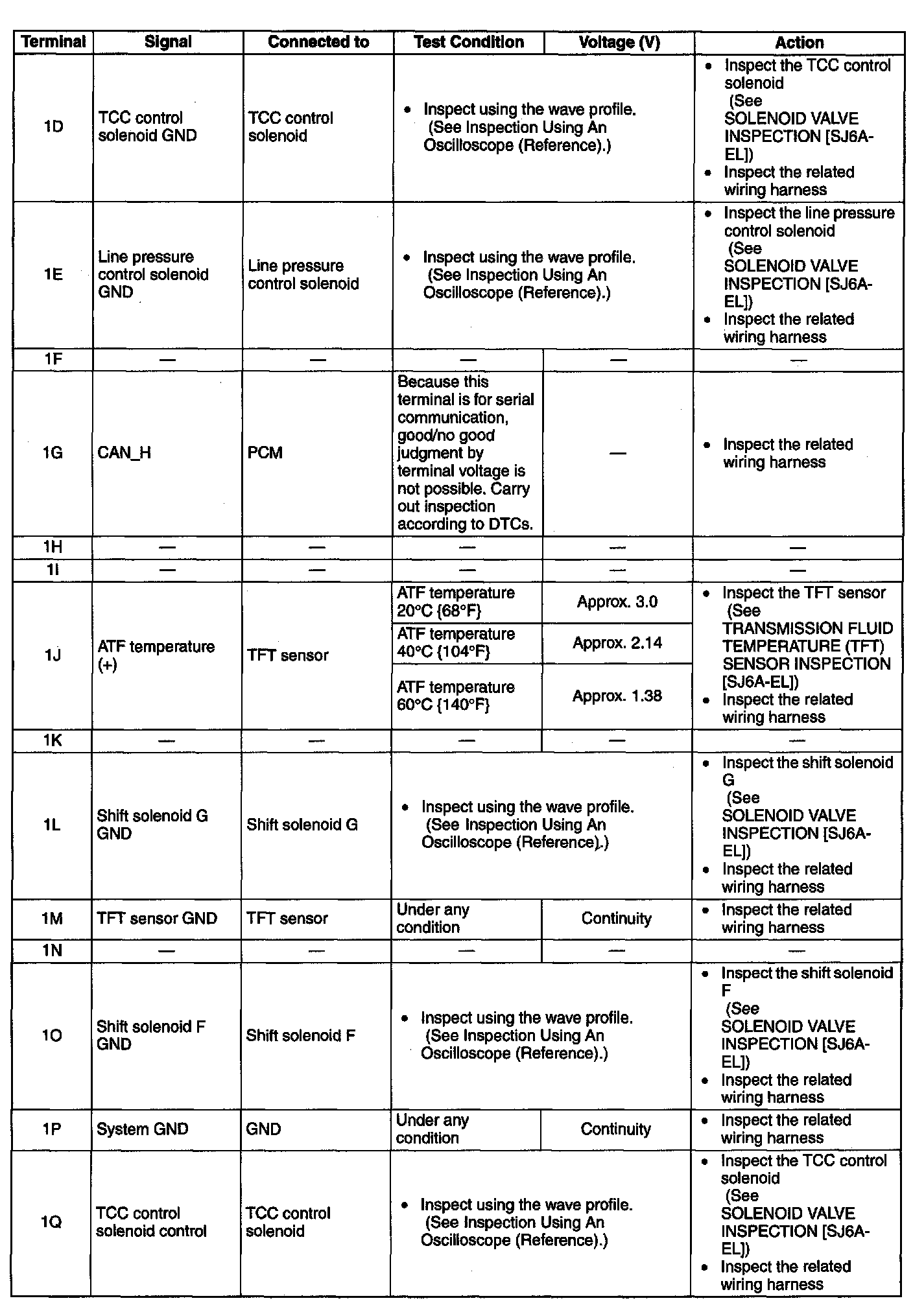 | Terminal | Signal | Connected to | Test Condition | Voltage (V) | Action |
|---|---|---|---|---|---|
| 1D | TCC control solenoid GND | TCC control solenoid | • Inspect using the wave profile. (See Inspection Using An Oscilloscope (Reference).) | | • Inspect the TCC control solenoid (See SOLENOID VALVE INSPECTION [SJ6A-EL]) • Inspect the related wiring harness |
| 1E | Line pressure control solenoid GND | Line pressure control solenoid | • Inspect using the wave profile. (See Inspection Using An Oscilloscope (Reference).) | | • Inspect the line pressure control solenoid (See SOLENOID VALVE INSPECTION [SJ6A-EL]) • Inspect the related wiring harness |
| 1F | — | — | — | — | — |
| 1G | CAN_H | PCM | Because this terminal is for serial communication, good/no good judgment by terminal voltage is not possible. Carry out inspection according to DTCs. | — | • Inspect the related wiring harness |
| 1H | — | — | — | — | — |
| 1I | — | — | — | — | — |
| 1J | ATF temperature (+) | TFT sensor | ATF temperature 20°C {68°F} | Approx. 3.0 | • Inspect the TFT sensor (See TRANSMISSION FLUID TEMPERATURE (TFT) SENSOR INSPECTION [SJ6A-EL]) • Inspect the related wiring harness |
| | | | ATF temperature 40°C {104°F} | Approx. 2.14 | |
| | | | ATF temperature 60°C {140°F} | Approx. 1.38 | |
| 1K | — | — | — | — | — |
| 1L | Shift solenoid G GND | Shift solenoid G | • Inspect using the wave profile. (See Inspection Using An Oscilloscope (Reference).) | | • Inspect the shift solenoid G (See SOLENOID VALVE INSPECTION [SJ6A-EL]) • Inspect the related wiring harness |
| 1M | TFT sensor GND | TFT sensor | Under any condition | Continuity | • Inspect the related wiring harness |
| 1N | — | — | — | — | — |
| 1O | Shift solenoid F GND | Shift solenoid F | • Inspect using the wave profile. (See Inspection Using An Oscilloscope (Reference).) | | • Inspect the shift solenoid F (See SOLENOID VALVE INSPECTION [SJ6A-EL]) • Inspect the related wiring harness |
| 1P | System GND | GND | Under any condition | Continuity | • Inspect the related wiring harness |
| 1Q | TCC control solenoid control | TCC control solenoid | • Inspect using the wave profile. (See Inspection Using An Oscilloscope (Reference).) | | • Inspect the TCC control solenoid (See SOLENOID VALVE INSPECTION [SJ6A-EL]) • Inspect the related wiring harness |